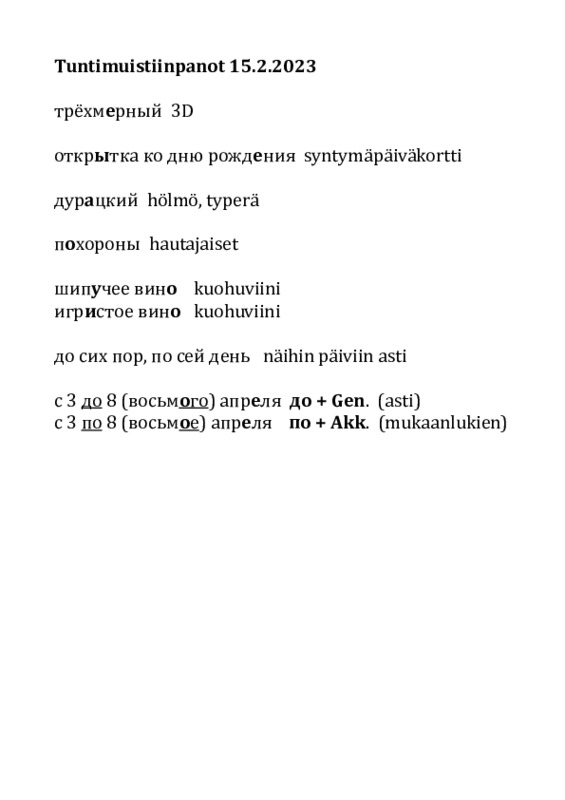 Tuntimuistiinpanot 15.2.2023

трёхмерный 3D

открытка ко дню рождения syntymäpäiväkortti

дурацкий hölmö, typerä

похороны hautajaiset

шипучее вино kuohuviini
игристое вино kuohuviini

до сих пор, по сей день näihin päiviin asti

с 3 до 8 (восьмого) апреля до + Gen. (asti)
с 3 по 8 (восьмое) апреля по + Akk. (mukaanlukien)